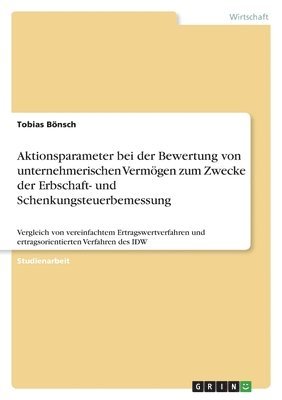 Wirtschaft

Tobias Bönsch

Aktionsparameter bei der Bewertung von unternehmerischen Vermögen zum Zwecke der Erbschaft- und Schenkungsteuerbemessung

Vergleich von vereinfachtem Ertragswertverfahren und ertragsorientierten Verfahren des IDW

Studienarbeit

GRIN